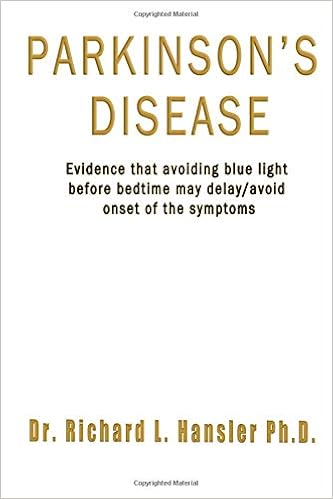 Copyrighted Material

PARKINSON'S DISEASE

Evidence that avoiding blue light before bedtime may delay/avoid onset of the symptoms

Dr. Richard L. Hansler Ph.D.

Copyrighted Material